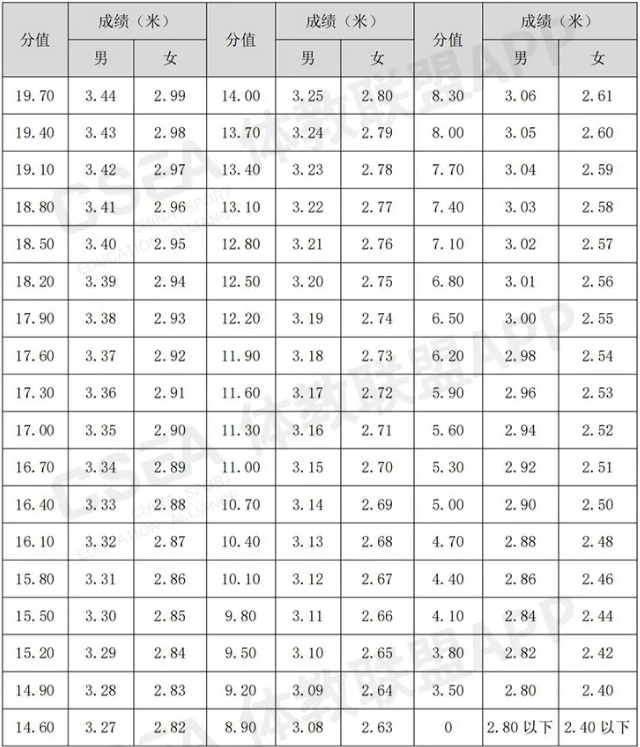 | 分值 | 成绩（米） |  | 分值 | 成绩（米） |  | 分值 | 成绩（米） |  |
|---|---|---|---|---|---|---|---|---|
|  | 男 | 女 |  | 男 | 女 |  | 男 | 女 |
| 19.70 | 3.44 | 2.99 | 14.00 | 3.25 | 2.80 | 8.30 | 3.06 | 2.61 |
| 19.40 | 3.43 | 2.98 | 13.70 | 3.24 | 2.79 | 8.00 | 3.05 | 2.60 |
| 19.10 | 3.42 | 2.97 | 13.40 | 3.23 | 2.78 | 7.70 | 3.04 | 2.59 |
| 18.80 | 3.41 | 2.96 | 13.10 | 3.22 | 2.77 | 7.40 | 3.03 | 2.58 |
| 18.50 | 3.40 | 2.95 | 12.80 | 3.21 | 2.76 | 7.10 | 3.02 | 2.57 |
| 18.20 | 3.39 | 2.94 | 12.50 | 3.20 | 2.75 | 6.80 | 3.01 | 2.56 |
| 17.90 | 3.38 | 2.93 | 12.20 | 3.19 | 2.74 | 6.50 | 3.00 | 2.55 |
| 17.60 | 3.37 | 2.92 | 11.90 | 3.18 | 2.73 | 6.20 | 2.98 | 2.54 |
| 17.30 | 3.36 | 2.91 | 11.60 | 3.17 | 2.72 | 5.90 | 2.96 | 2.53 |
| 17.00 | 3.35 | 2.90 | 11.30 | 3.16 | 2.71 | 5.60 | 2.94 | 2.52 |
| 16.70 | 3.34 | 2.89 | 11.00 | 3.15 | 2.70 | 5.30 | 2.92 | 2.51 |
| 16.40 | 3.33 | 2.88 | 10.70 | 3.14 | 2.69 | 5.00 | 2.90 | 2.50 |
| 16.10 | 3.32 | 2.87 | 10.40 | 3.13 | 2.68 | 4.70 | 2.88 | 2.48 |
| 15.80 | 3.31 | 2.86 | 10.10 | 3.12 | 2.67 | 4.40 | 2.86 | 2.46 |
| 15.50 | 3.30 | 2.85 | 9.80 | 3.11 | 2.66 | 4.10 | 2.84 | 2.44 |
| 15.20 | 3.29 | 2.84 | 9.50 | 3.10 | 2.65 | 3.80 | 2.82 | 2.42 |
| 14.90 | 3.28 | 2.83 | 9.20 | 3.09 | 2.64 | 3.50 | 2.80 | 2.40 |
| 14.60 | 3.27 | 2.82 | 8.90 | 3.08 | 2.63 | 0 | 2.80以下 | 2.40以下 |

CSEA 体教联盟APP
CHINA SPORT EDUCATION ALLIANCE